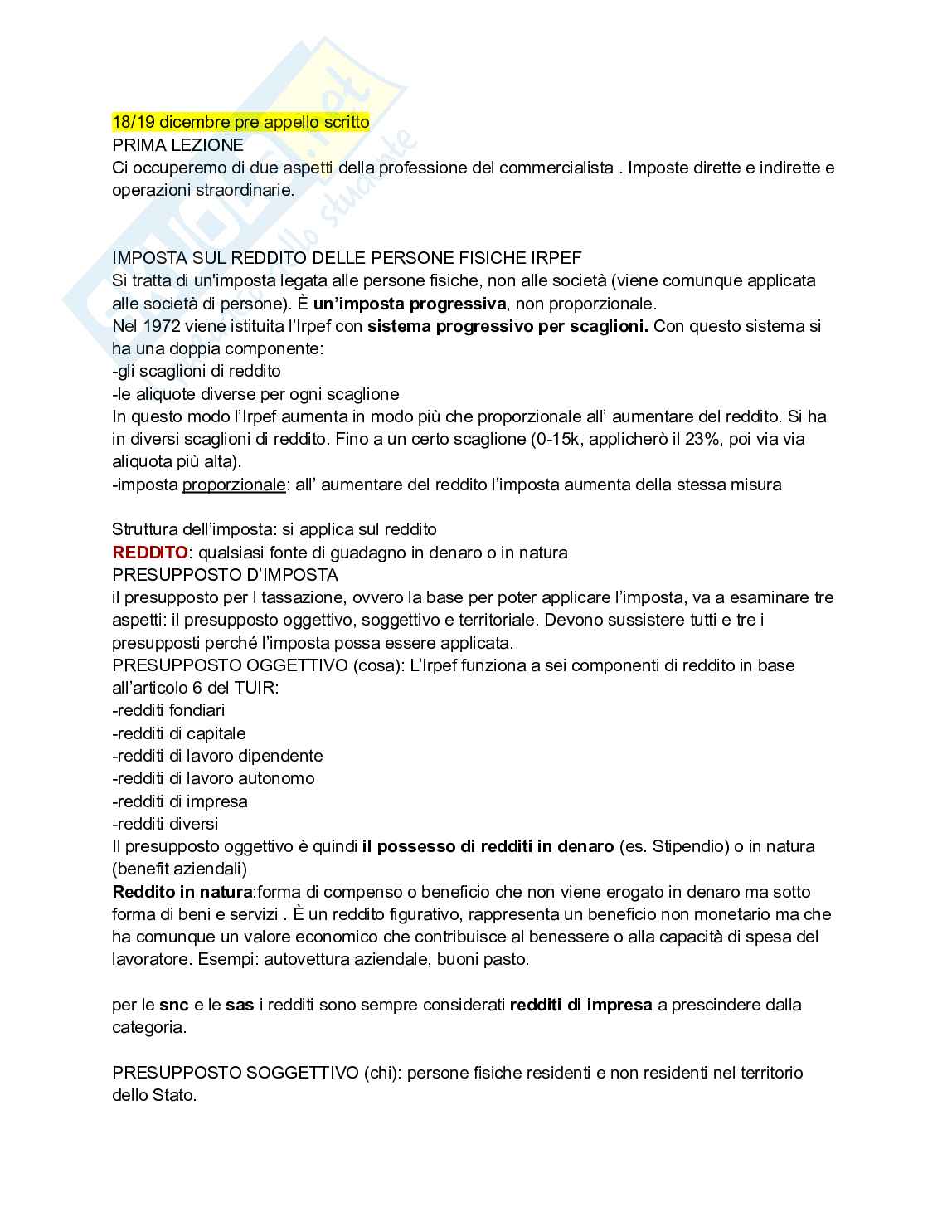 18/19 dicembre pre appello scritto
PRIMA LEZIONE
Ci occuperemo di due aspetti della professione del commercialista . Imposte dirette e indirette e operazioni straordinarie.

IMPOSTA SUL REDDITO DELLE PERSONE FISICHE IRPEF
Si tratta di un'imposta legata alle persone fisiche, non alle società (viene comunque applicata alle società di persone). È un'imposta progressiva, non proporzionale.
Nel 1972 viene istituita l'Irpef con sistema progressivo per scaglioni. Con questo sistema si ha una doppia componente:
-gli scaglioni di reddito
-le aliquote diverse per ogni scaglione
In questo modo l'Irpef aumenta in modo più che proporzionale all' aumentare del reddito. Si ha in diversi scaglioni di reddito. Fino a un certo scaglione (0-15k, applicherò il 23%, poi via via aliquota più alta).
-imposta proporzionale: all' aumentare del reddito l'imposta aumenta della stessa misura

Struttura dell'imposta: si applica sul reddito
REDDITO: qualsiasi fonte di guadagno in denaro o in natura
PRESUPPOSTO D'IMPOSTA
il presupposto per l tassazione, ovvero la base per poter applicare l'imposta, va a esaminare tre aspetti: il presupposto oggettivo, soggettivo e territoriale. Devono sussistere tutti e tre i presupposti perché l'imposta possa essere applicata.
PRESUPPOSTO OGGETTIVO (cosa): L'Irpef funziona a sei componenti di reddito in base all'articolo 6 del TUIR:
-redditi fondiari
-redditi di capitale
-redditi di lavoro dipendente
-redditi di lavoro autonomo
-redditi di impresa
-redditi diversi
Il presupposto oggettivo è quindi il possesso di redditi in denaro (es. Stipendio) o in natura (benefit aziendali)
Reddito in natura:forma di compenso o beneficio che non viene erogato in denaro ma sotto forma di beni e servizi . È un reddito figurativo, rappresenta un beneficio non monetario ma che ha comunque un valore economico che contribuisce al benessere o alla capacità di spesa del lavoratore. Esempi: autovettura aziendale, buoni pasto.

per le snc e le sas i redditi sono sempre considerati redditi di impresa a prescindere dalla categoria.

PRESUPPOSTO SOGGETTIVO (chi): persone fisiche residenti e non residenti nel territorio dello Stato.